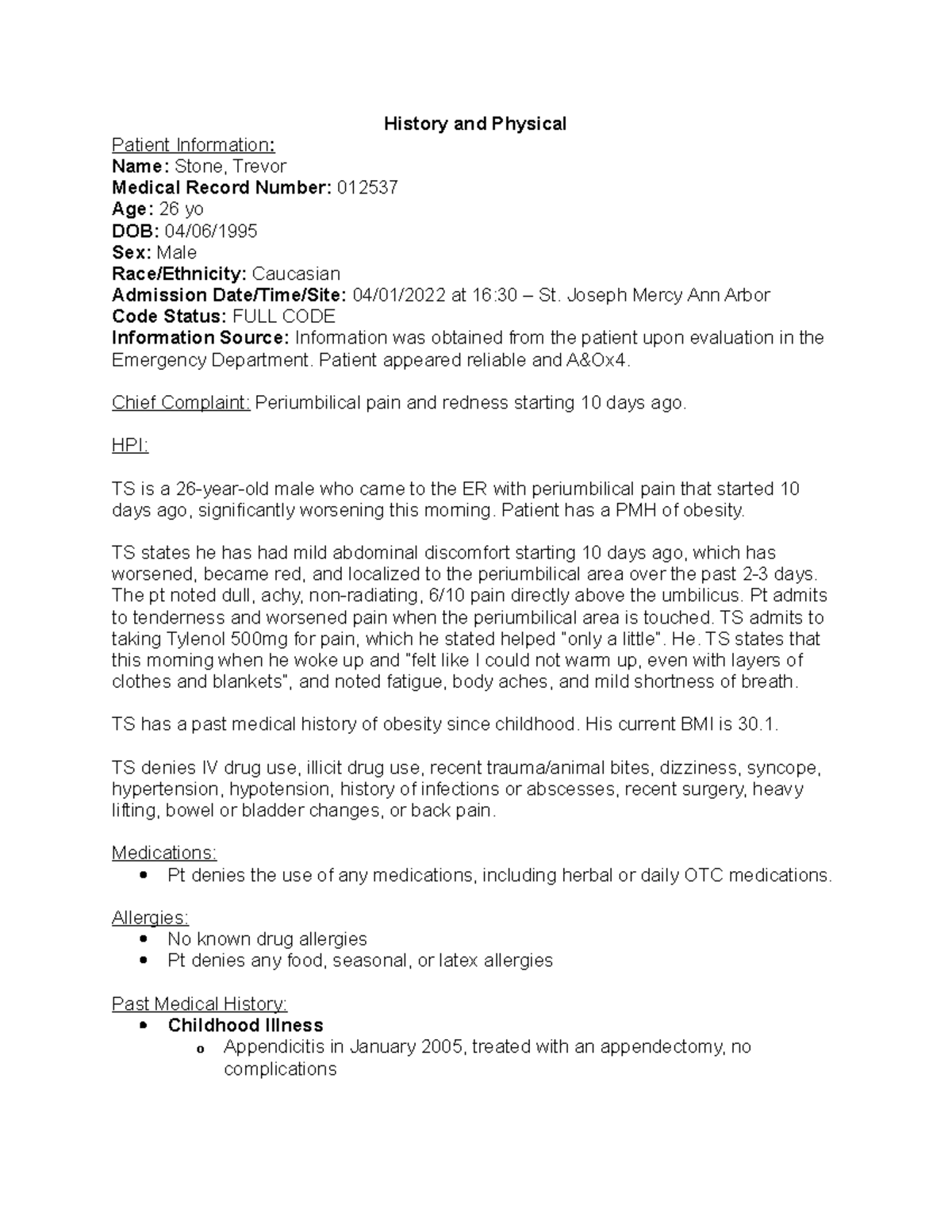 History and Physical

Patient Information:
Name: Stone, Trevor
Medical Record Number: 012537
Age: 26 yo
DOB: 04/06/1995
Sex: Male
Race/Ethnicity: Caucasian
Admission Date/Time/Site: 04/01/2022 at 16:30 – St. Joseph Mercy Ann Arbor
Code Status: FULL CODE
Information Source: Information was obtained from the patient upon evaluation in the Emergency Department. Patient appeared reliable and A&Ox4.

Chief Complaint: Periumbilical pain and redness starting 10 days ago.

HPI:

TS is a 26-year-old male who came to the ER with periumbilical pain that started 10 days ago, significantly worsening this morning. Patient has a PMH of obesity.

TS states he has had mild abdominal discomfort starting 10 days ago, which has worsened, became red, and localized to the periumbilical area over the past 2-3 days. The pt noted dull, achy, non-radiating, 6/10 pain directly above the umbilicus. Pt admits to tenderness and worsened pain when the periumbilical area is touched. TS admits to taking Tylenol 500mg for pain, which he stated helped "only a little". He. TS states that this morning when he woke up and "felt like I could not warm up, even with layers of clothes and blankets", and noted fatigue, body aches, and mild shortness of breath.

TS has a past medical history of obesity since childhood. His current BMI is 30.1.

TS denies IV drug use, illicit drug use, recent trauma/animal bites, dizziness, syncope, hypertension, hypotension, history of infections or abscesses, recent surgery, heavy lifting, bowel or bladder changes, or back pain.

Medications:
• Pt denies the use of any medications, including herbal or daily OTC medications.

Allergies:
• No known drug allergies
• Pt denies any food, seasonal, or latex allergies

Past Medical History:
• Childhood Illness
o Appendicitis in January 2005, treated with an appendectomy, no complications